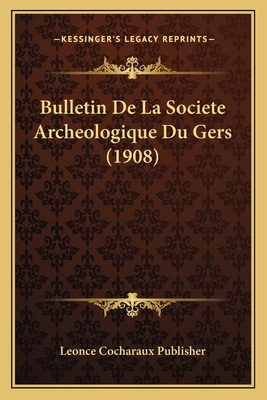 —KESSINGER'S LEGACY REPRINTS—

Bulletin De La Societe Archeologique Du Gers (1908)

Leonce Cocharaux Publisher